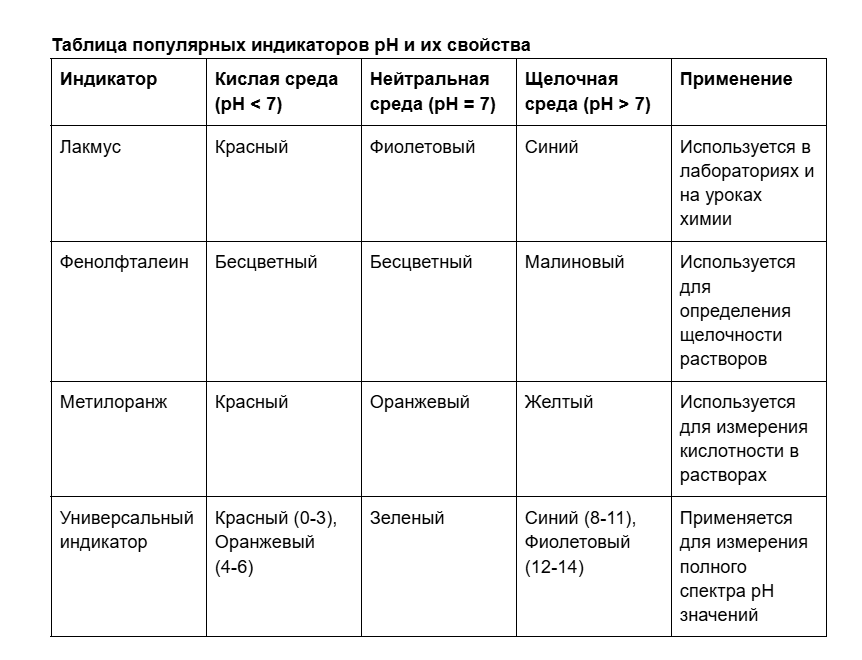 Таблица популярных индикаторов pH и их свойства

| Индикатор | Кислая среда (pH < 7) | Нейтральная среда (pH = 7) | Щелочная среда (pH > 7) | Применение |
|---|---|---|---|---|
| Лакмус | Красный | Фиолетовый | Синий | Используется в лабораториях и на уроках химии |
| Фенолфталеин | Бесцветный | Бесцветный | Малиновый | Используется для определения щелочности растворов |
| Метилоранж | Красный | Оранжевый | Желтый | Используется для измерения кислотности в растворах |
| Универсальный индикатор | Красный (0-3), Оранжевый (4-6) | Зеленый | Синий (8-11), Фиолетовый (12-14) | Применяется для измерения полного спектра pH значений |